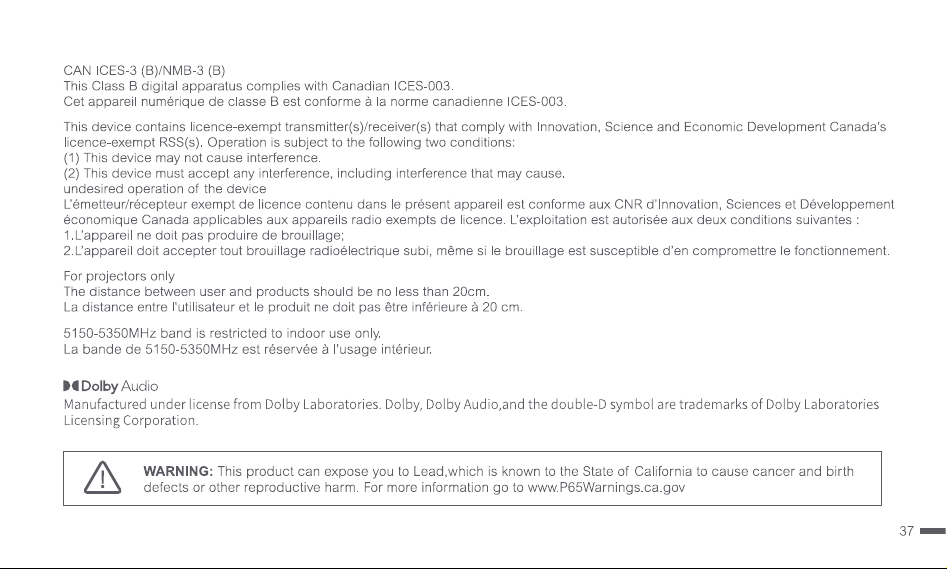 CAN ICES-3 (B)/NMB-3 (B)
This Class B digital apparatus complies with Canadian ICES-003.
Cet appareil numérique de classe B est conforme à la norme canadienne ICES-003.

This device contains licence-exempt transmitter(s)/receiver(s) that comply with Innovation, Science and Economic Development Canada's licence-exempt RSS(s). Operation is subject to the following two conditions:
(1) This device may not cause interference.
(2) This device must accept any interference, including interference that may cause.
undesired operation of the device
L'émetteur/récepteur exempt de licence contenu dans le présent appareil est conforme aux CNR d'Innovation, Sciences et Développement économique Canada applicables aux appareils radio exempts de licence. L'exploitation est autorisée aux deux conditions suivantes :
1.L'appareil ne doit pas produire de brouillage;
2.L'appareil doit accepter tout brouillage radioélectrique subi, même si le brouillage est susceptible d'en compromettre le fonctionnement.

For projectors only
The distance between user and products should be no less than 20cm.
La distance entre l'utilisateur et le produit ne doit pas être inférieure à 20 cm.

5150-5350MHz band is restricted to indoor use only.
La bande de 5150-5350MHz est réservée à l'usage intérieur.

Dolby Audio
Manufactured under license from Dolby Laboratories. Dolby, Dolby Audio,and the double-D symbol are trademarks of Dolby Laboratories Licensing Corporation.

WARNING: This product can expose you to Lead,which is known to the State of California to cause cancer and birth defects or other reproductive harm. For more information go to www.P65Warnings.ca.gov

37